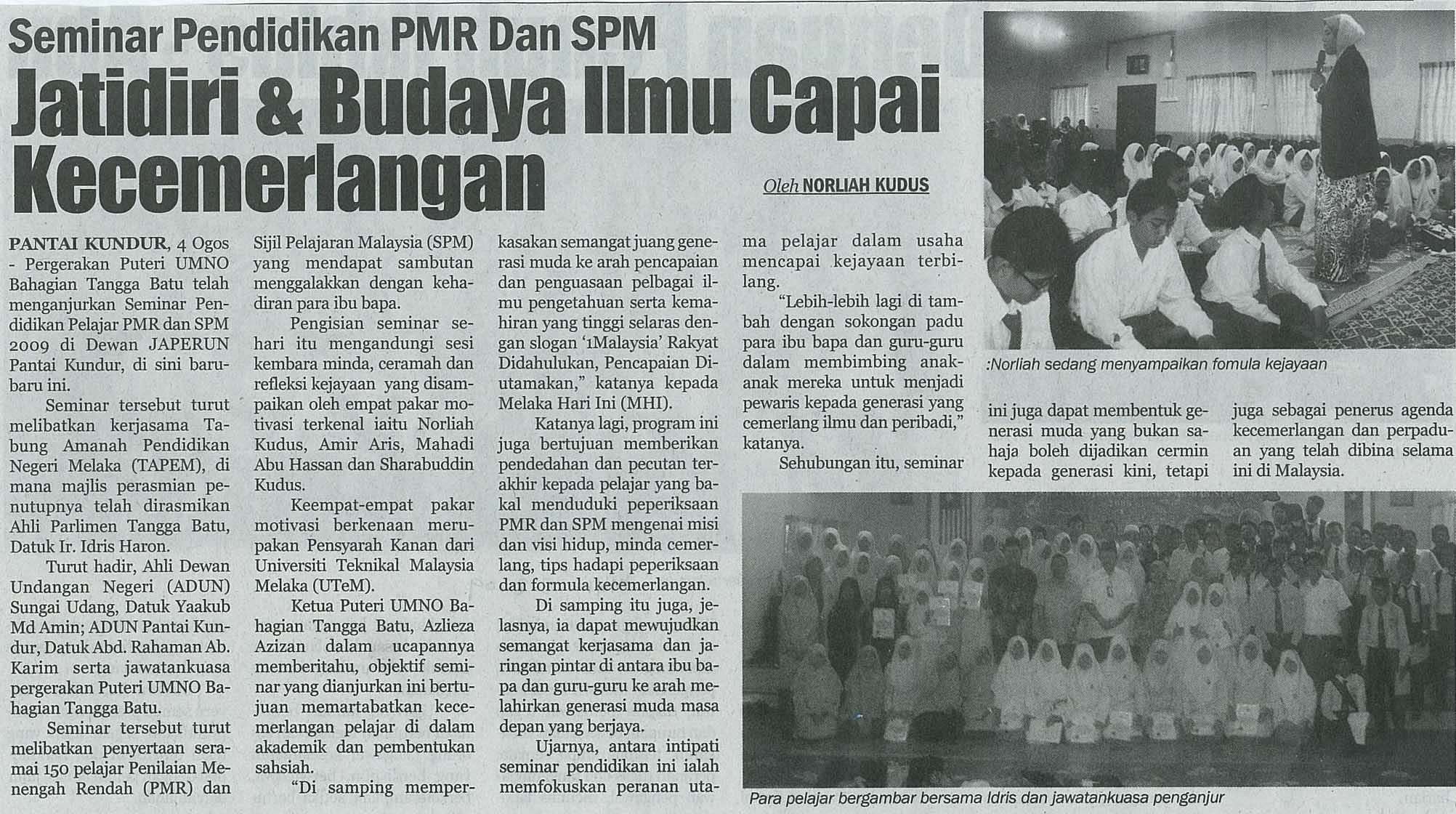 Seminar Pendidikan PMR Dan SPM

Jatidiri & Budaya Ilmu Capai Kecemerlangan

Oleh NORLIAH KUDUS

PANTAI KUNDUR, 4 Ogos - Pergerakan Puteri UMNO Bahagian Tangga Batu telah menganjurkan Seminar Pendidikan Pelajar PMR dan SPM 2009 di Dewan JAPERUN Pantai Kundur, di sini baru-baru ini.

Seminar tersebut turut melibatkan kerjasama Tabung Amanah Pendidikan Negeri Melaka (TAPEM), di mana majlis perasmian penutupnya telah dirasmikan Ahli Parlimen Tangga Batu, Datuk Ir. Idris Haron.

Turut hadir, Ahli Dewan Undangan Negeri (ADUN) Sungai Udang, Datuk Yaakub Md Amin; ADUN Pantai Kundur, Datuk Abd. Rahaman Ab. Karim serta jawatankuasa pergerakan Puteri UMNO Bahagian Tangga Batu.

Seminar tersebut turut melibatkan penyertaan seramai 150 pelajar Penilaian Menengah Rendah (PMR) dan Sijil Pelajaran Malaysia (SPM) yang mendapat sambutan menggalakkan dengan kehadiran para ibu bapa.

Pengisian seminar sehari itu mengandungi sesi kembara minda, ceramah dan refleksi kejayaan yang disampaikan oleh empat pakar motivasi terkenal iaitu Norliah Kudus, Amir Aris, Mahadi Abu Hassan dan Sharabuddin Kudus.

Keempat-empat pakar motivasi berkenaan merupakan Pensyarah Kanan dari Universiti Teknikal Malaysia Melaka (UTeM).

Ketua Puteri UMNO Bahagian Tangga Batu, Azlieza Azizan dalam ucapannya memberitahu, objektif seminar yang dianjurkan ini bertujuan memartabatkan kecemerlangan pelajar di dalam akademik dan pembentukan sahsiah.

"Di samping memperkasakan semangat juang generasi muda ke arah pencapaian dan penguasaan pelbagai ilmu pengetahuan serta kemahiran yang tinggi selaras dengan slogan '1Malaysia' Rakyat Didahulukan, Pencapaian Diutamakan," katanya kepada Melaka Hari Ini (MHI).

Katanya lagi, program ini juga bertujuan memberikan pendedahan dan pecutan terakhir kepada pelajar yang bakal menduduki peperiksaan PMR dan SPM mengenai misi dan visi hidup, minda cemerlang, tips hadapi peperiksaan dan formula kecemerlangan.

Di samping itu juga, jelasnya, ia dapat mewujudkan semangat kerjasama dan jaringan pintar di antara ibu bapa dan guru-guru ke arah melahirkan generasi muda masa depan yang berjaya.

Ujarnya, antara intipati seminar pendidikan ini ialah memfokuskan peranan utama pelajar dalam usaha mencapai kejayaan terbilang.

"Lebih-lebih lagi di tambah dengan sokongan padu para ibu bapa dan guru-guru dalam membimbing anak-anak mereka untuk menjadi pewaris kepada generasi yang cemerlang ilmu dan peribadi," katanya.

Sehubungan itu, seminar ini juga dapat membentuk generasi muda yang bukan sahaja boleh dijadikan cermin kepada generasi kini, tetapi juga sebagai penerus agenda kecemerlangan dan perpaduan yang telah dibina selama ini di Malaysia.

:Norliah sedang menyampaikan fomula kejayaan

Para pelajar bergambar bersama Idris dan jawatankuasa penganjur